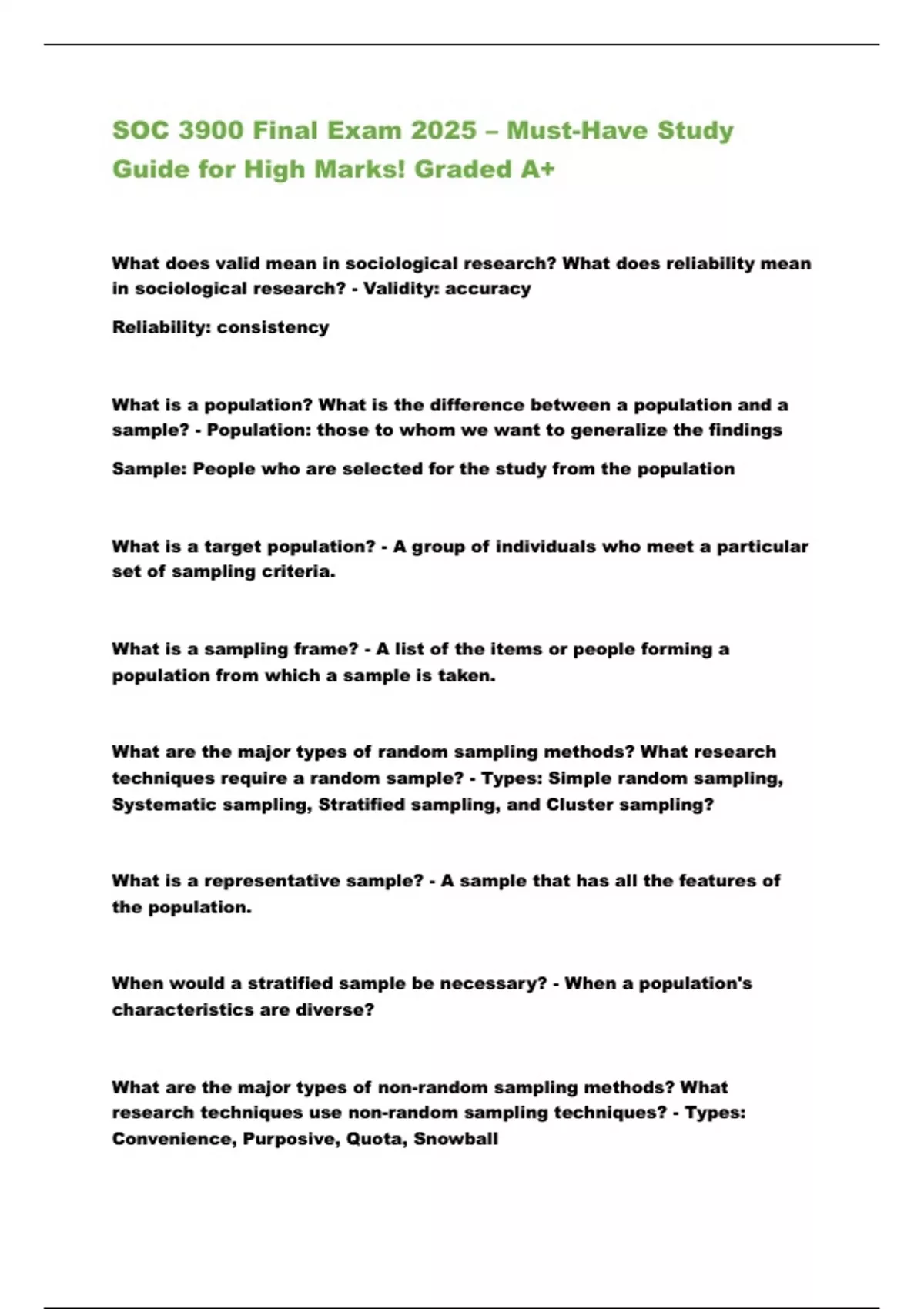 SOC 3900 Final Exam 2025 – Must-Have Study Guide for High Marks! Graded A+

What does valid mean in sociological research? What does reliability mean in sociological research? - Validity: accuracy

Reliability: consistency

What is a population? What is the difference between a population and a sample? - Population: those to whom we want to generalize the findings

Sample: People who are selected for the study from the population

What is a target population? - A group of individuals who meet a particular set of sampling criteria.

What is a sampling frame? - A list of the items or people forming a population from which a sample is taken.

What are the major types of random sampling methods? What research techniques require a random sample? - Types: Simple random sampling, Systematic sampling, Stratified sampling, and Cluster sampling?

What is a representative sample? - A sample that has all the features of the population.

When would a stratified sample be necessary? - When a population's characteristics are diverse?

What are the major types of non-random sampling methods? What research techniques use non-random sampling techniques? - Types: Convenience, Purposive, Quota, Snowball